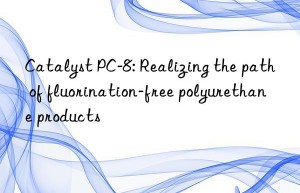 Catalyst PC-8: Realizing the path of fluorination-free polyurethane products